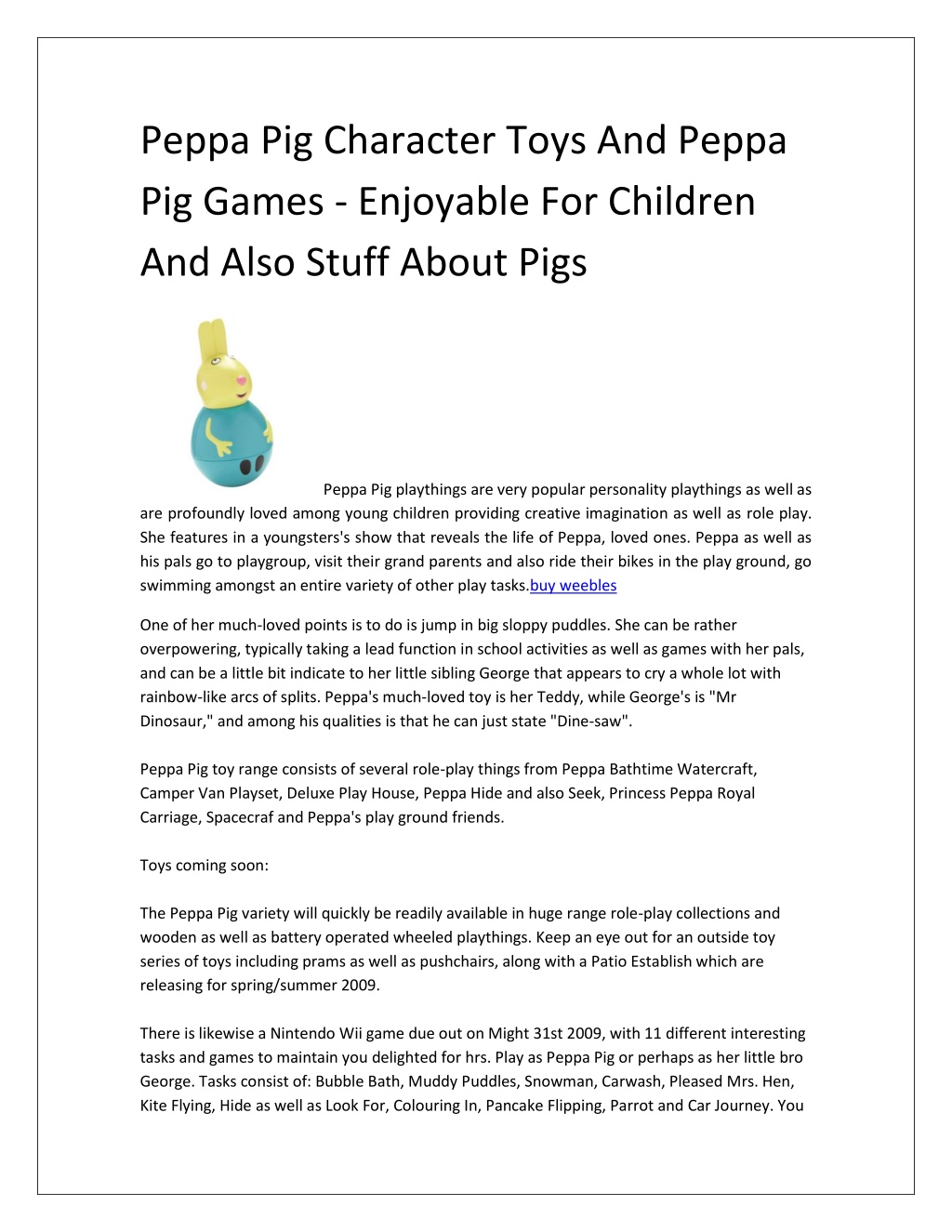 Peppa Pig Character Toys And Peppa Pig Games - Enjoyable For Children And Also Stuff About Pigs

Peppa Pig playthings are very popular personality playthings as well as are profoundly loved among young children providing creative imagination as well as role play. She features in a youngsters's show that reveals the life of Peppa, loved ones. Peppa as well as his pals go to playgroup, visit their grand parents and also ride their bikes in the play ground, go swimming amongst an entire variety of other play tasks.buy weebles

One of her much-loved points is to do is jump in big sloppy puddles. She can be rather overpowering, typically taking a lead function in school activities as well as games with her pals, and can be a little bit indicate to her little sibling George that appears to cry a whole lot with rainbow-like arcs of splits. Peppa's much-loved toy is her Teddy, while George's is "Mr Dinosaur," and among his qualities is that he can just state "Dine-saw".

Peppa Pig toy range consists of several role-play things from Peppa Bathtime Watercraft, Camper Van Playset, Deluxe Play House, Peppa Hide and also Seek, Princess Peppa Royal Carriage, Spacecraf and Peppa's play ground friends.

Toys coming soon:

The Peppa Pig variety will quickly be readily available in huge range role-play collections and wooden as well as battery operated wheeled playthings. Keep an eye out for an outside toy series of toys including prams as well as pushchairs, along with a Patio Establish which are releasing for spring/summer 2009.

There is likewise a Nintendo Wii game due out on Might 31st 2009, with 11 different interesting tasks and games to maintain you delighted for hrs. Play as Peppa Pig or perhaps as her little bro George. Tasks consist of: Bubble Bath, Muddy Puddles, Snowman, Carwash, Pleased Mrs. Hen, Kite Flying, Hide as well as Look For, Colouring In, Pancake Flipping, Parrot and Car Journey. You